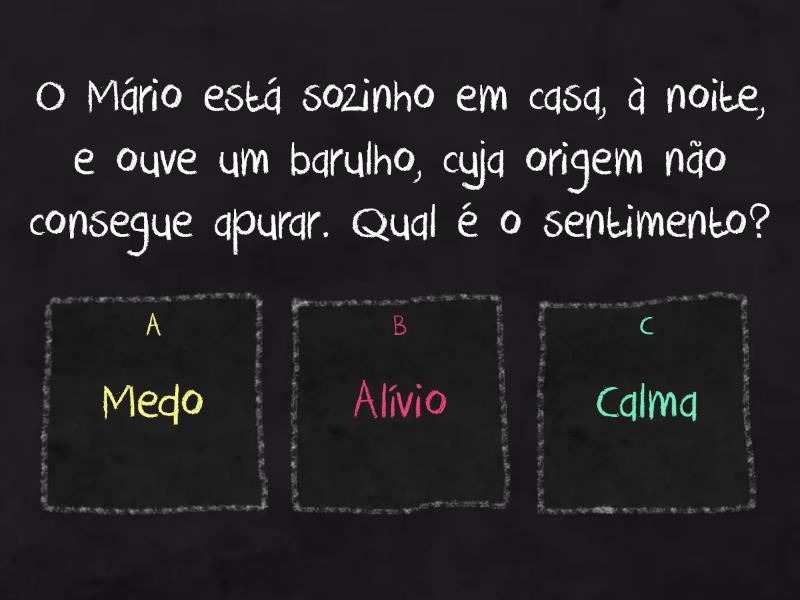 O Mário está sozinho em casa, à noite, e ouve um barulho, cuja origem não consegue apurar. Qual é o sentimento?

A
Medo

B
Alívio

C
Calma